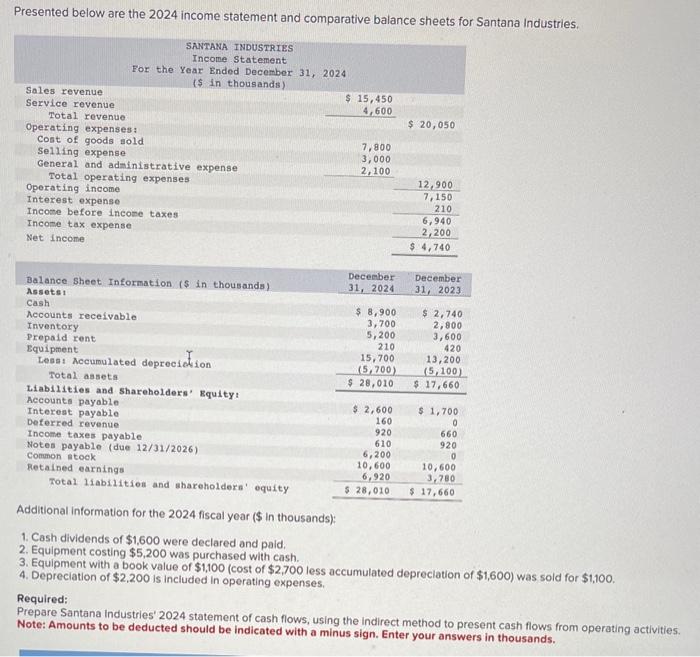 Presented below are the 2024 income statement and comparative balance sheets for Santana Industries.

SANTANA INDUSTRIES
Income Statement
For the Year Ended December 31, 2024
($ in thousands)

| | | |
|---|---|---|
| Sales revenue | $ 15,450 | |
| Service revenue | 4,600 | |
| Total revenue | | $ 20,050 |
| Operating expenses: | | |
| Cost of goods sold | 7,800 | |
| Selling expense | 3,000 | |
| General and administrative expense | 2,100 | |
| Total operating expenses | | 12,900 |
| Operating income | | 7,150 |
| Interest expense | | 210 |
| Income before income taxes | | 6,940 |
| Income tax expense | | 2,200 |
| Net income | | $ 4,740 |

| Balance Sheet Information ($ in thousands) | December 31, 2024 | December 31, 2023 |
|---|---|---|
| Assets: | | |
| Cash | $ 8,900 | $ 2,740 |
| Accounts receivable | 3,700 | 2,800 |
| Inventory | 5,200 | 3,600 |
| Prepaid rent | 210 | 420 |
| Equipment | 15,700 | 13,200 |
| Less: Accumulated depreciation | (5,700) | (5,100) |
| Total assets | $ 28,010 | $ 17,660 |
| Liabilities and Shareholders' Equity: | | |
| Accounts payable | $ 2,600 | $ 1,700 |
| Interest payable | 160 | 0 |
| Deferred revenue | 920 | 660 |
| Income taxes payable | 610 | 920 |
| Notes payable (due 12/31/2026) | 6,200 | 0 |
| Common stock | 10,600 | 10,600 |
| Retained earnings | 6,920 | 3,780 |
| Total liabilities and shareholders' equity | $ 28,010 | $ 17,660 |

Additional information for the 2024 fiscal year ($ in thousands):

1. Cash dividends of $1,600 were declared and paid.
2. Equipment costing $5,200 was purchased with cash.
3. Equipment with a book value of $1,100 (cost of $2,700 less accumulated depreciation of $1,600) was sold for $1,100.
4. Depreciation of $2,200 is included in operating expenses.

Required:
Prepare Santana Industries' 2024 statement of cash flows, using the indirect method to present cash flows from operating activities.
Note: Amounts to be deducted should be indicated with a minus sign. Enter your answers in thousands.